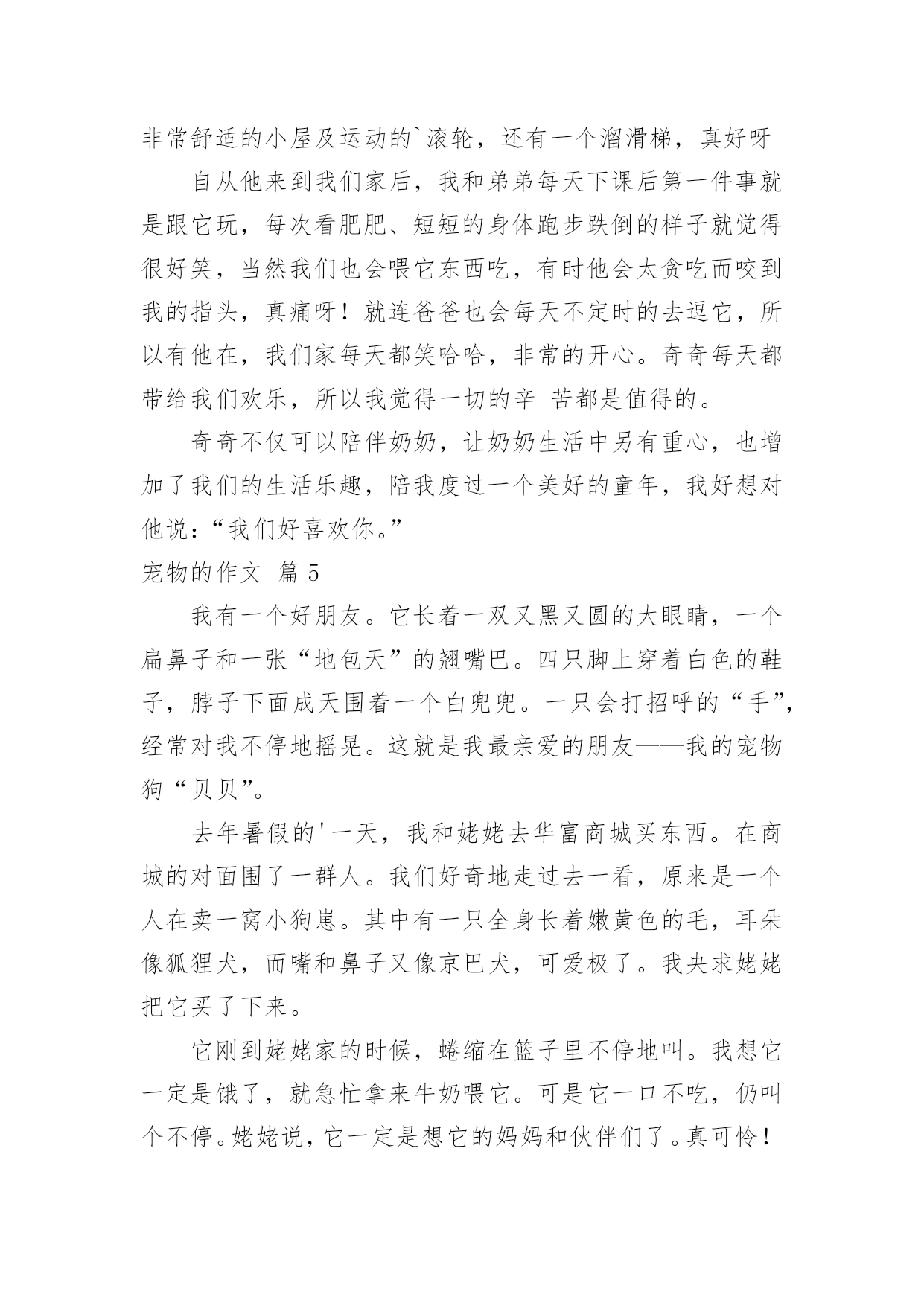 非常舒适的小屋及运动的`滚轮，还有一个溜滑梯，真好呀

自从他来到我们家后，我和弟弟每天下课后第一件事就是跟它玩，每次看肥肥、短短的身体跑步跌倒的样子就觉得很好笑，当然我们也会喂它东西吃，有时他会太贪吃而咬到我的指头，真痛呀！就连爸爸也会每天不定时的去逗它，所以有他在，我们家每天都笑哈哈，非常的开心。奇奇每天都带给我们欢乐，所以我觉得一切的辛 苦都是值得的。

奇奇不仅可以陪伴奶奶，让奶奶生活中另有重心，也增加了我们的生活乐趣，陪我度过一个美好的童年，我好想对他说：“我们好喜欢你。”

宠物的作文 篇5

我有一个好朋友。它长着一双又黑又圆的大眼睛，一个扁鼻子和一张“地包天”的翘嘴巴。四只脚上穿着白色的鞋子，脖子下面成天围着一个白兜兜。一只会打招呼的“手”，经常对我不停地摇晃。这就是我最亲爱的朋友——我的宠物狗“贝贝”。

去年暑假的'一天，我和姥姥去华富商城买东西。在商城的对面围了一群人。我们好奇地走过去一看，原来是一个人在卖一窝小狗崽。其中有一只全身长着嫩黄色的毛，耳朵像狐狸犬，而嘴和鼻子又像京巴犬，可爱极了。我央求姥姥把它买了下来。

它刚到姥姥家的时候，蜷缩在篮子里不停地叫。我想它一定是饿了，就急忙拿来牛奶喂它。可是它一口不吃，仍叫个不停。姥姥说，它一定是想它的妈妈和伙伴们了。真可怜！